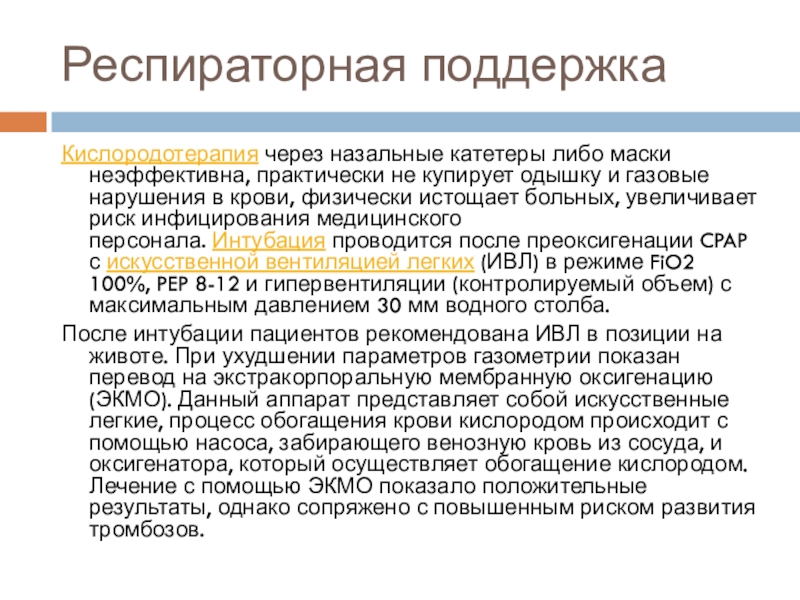 Респираторная поддержка

Кислородотерапия через назальные катетеры либо маски неэффективна, практически не купирует одышку и газовые нарушения в крови, физически истощает больных, увеличивает риск инфицирования медицинского персонала. Интубация проводится после преоксигенации CPAP с искусственной вентиляцией легких (ИВЛ) в режиме FiO2 100%, PEP 8-12 и гипервентиляции (контролируемый объем) с максимальным давлением 30 мм водного столба.

После интубации пациентов рекомендована ИВЛ в позиции на животе. При ухудшении параметров газометрии показан перевод на экстракорпоральную мембранную оксигенацию (ЭКМО). Данный аппарат представляет собой искусственные легкие, процесс обогащения крови кислородом происходит с помощью насоса, забирающего венозную кровь из сосуда, и оксигенатора, который осуществляет обогащение кислородом. Лечение с помощью ЭКМО показало положительные результаты, однако сопряжено с повышенным риском развития тромбозов.